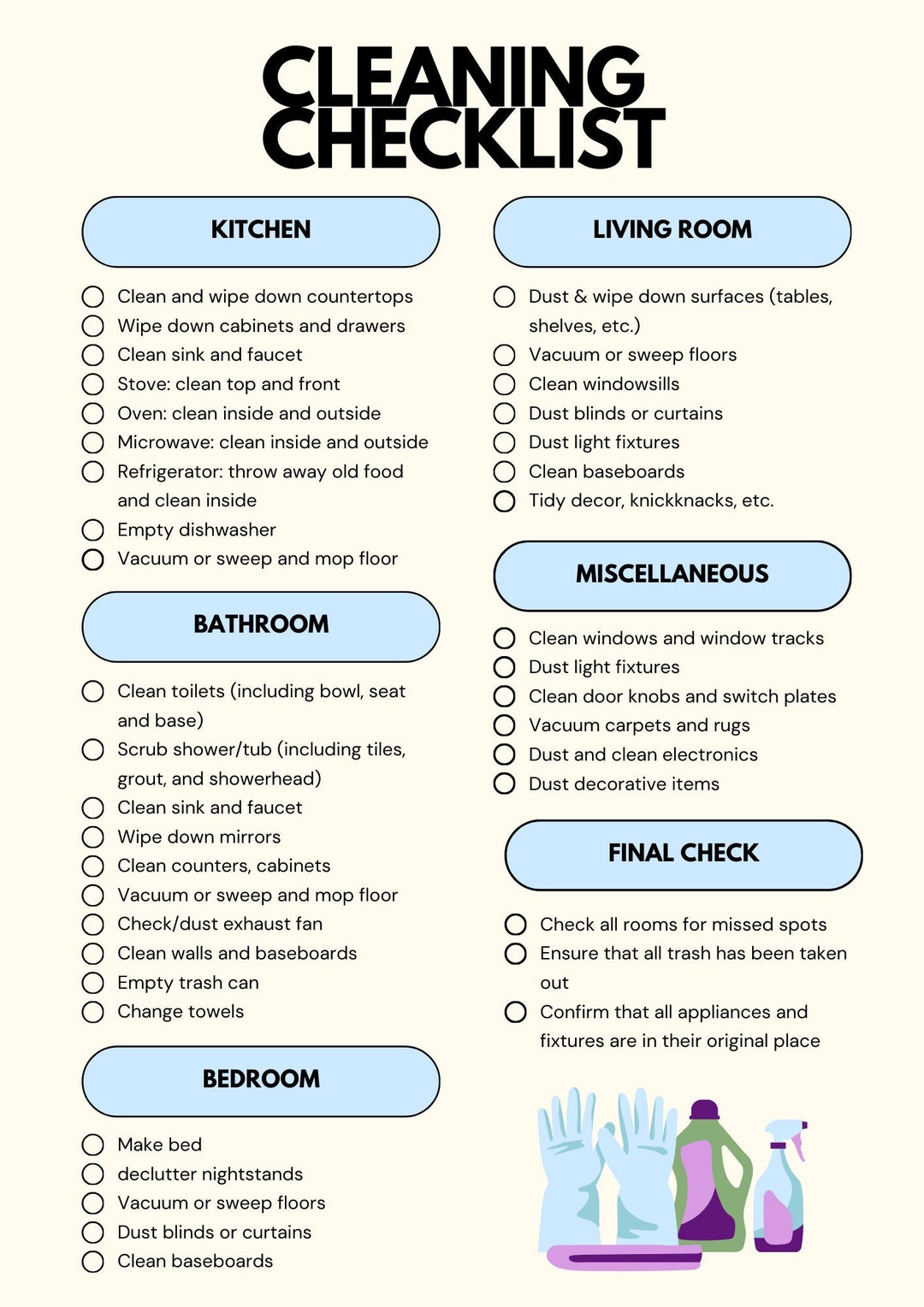 CLEANING CHECKLIST

KITCHEN

Clean and wipe down countertops
Wipe down cabinets and drawers
Clean sink and faucet
Stove: clean top and front
Oven: clean inside and outside
Microwave: clean inside and outside
Refrigerator: throw away old food and clean inside
Empty dishwasher
Vacuum or sweep and mop floor

BATHROOM

Clean toilets (including bowl, seat and base)
Scrub shower/tub (including tiles, grout, and showerhead)
Clean sink and faucet
Wipe down mirrors
Clean counters, cabinets
Vacuum or sweep and mop floor
Check/dust exhaust fan
Clean walls and baseboards
Empty trash can
Change towels

BEDROOM

Make bed
declutter nightstands
Vacuum or sweep floors
Dust blinds or curtains
Clean baseboards

LIVING ROOM

Dust & wipe down surfaces (tables, shelves, etc.)
Vacuum or sweep floors
Clean windowsills
Dust blinds or curtains
Dust light fixtures
Clean baseboards
Tidy decor, knickknacks, etc.

MISCELLANEOUS

Clean windows and window tracks
Dust light fixtures
Clean door knobs and switch plates
Vacuum carpets and rugs
Dust and clean electronics
Dust decorative items

FINAL CHECK

Check all rooms for missed spots
Ensure that all trash has been taken out
Confirm that all appliances and fixtures are in their original place